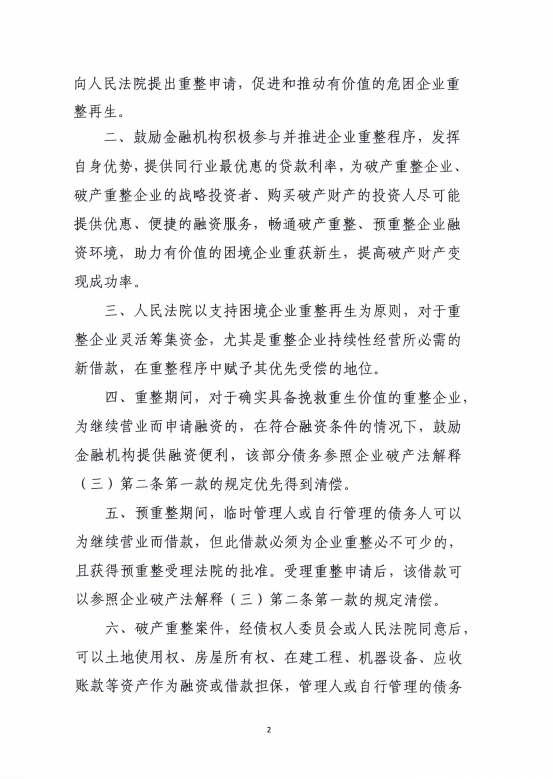 向人民法院提出重整申请，促进和推动有价值的危困企业重整再生。

二、鼓励金融机构积极参与并推进企业重整程序，发挥自身优势，提供同行业最优惠的贷款利率，为破产重整企业、破产重整企业的战略投资者、购买破产财产的投资人尽可能提供优惠、便捷的融资服务，畅通破产重整、预重整企业融资环境，助力有价值的困境企业重获新生，提高破产财产变现成功率。

三、人民法院以支持困境企业重整再生为原则，对于重整企业灵活筹集资金，尤其是重整企业持续性经营所必需的新借款，在重整程序中赋予其优先受偿的地位。

四、重整期间，对于确实具备挽救重生价值的重整企业，为继续营业而申请融资的，在符合融资条件的情况下，鼓励金融机构提供融资便利，该部分债务参照企业破产法解释（三）第二条第一款的规定优先得到清偿。

五、预重整期间，临时管理人或自行管理的债务人可以为继续营业而借款，但此借款必须为企业重整必不可少的，且获得预重整受理法院的批准。受理重整申请后，该借款可以参照企业破产法解释（三）第二条第一款的规定清偿。

六、破产重整案件，经债权人委员会或人民法院同意后，可以土地使用权、房屋所有权、在建工程、机器设备、应收账款等资产作为融资或借款担保，管理人或自行管理的债务

2